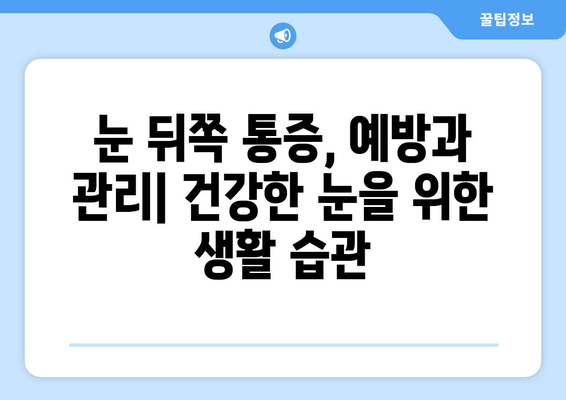 꿀팁정보

눈 뒤쪽 통증, 예방과 관리| 건강한 눈을 위한 생활 습관